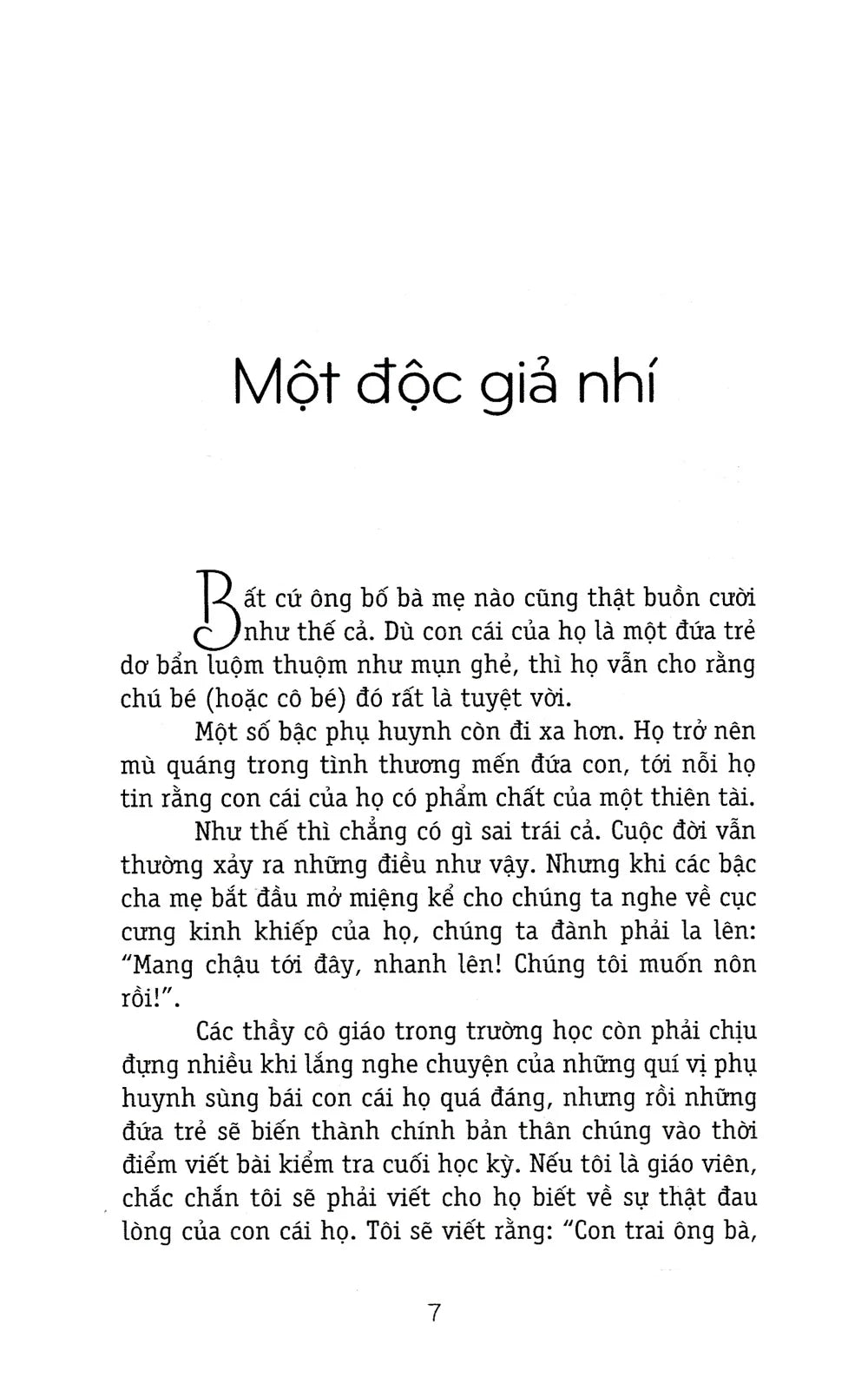 Một độc giả nhí

Bất cứ ông bố bà mẹ nào cũng thật buồn cười như thế cả. Dù con cái của họ là một đứa trẻ dơ bẩn luộm thuộm như mụn ghẻ, thì họ vẫn cho rằng chú bé (hoặc cô bé) đó rất là tuyệt vời.

Một số bậc phụ huynh còn đi xa hơn. Họ trở nên mù quáng trong tình thương mến đứa con, tới nỗi họ tin rằng con cái của họ có phẩm chất của một thiên tài.

Như thế thì chẳng có gì sai trái cả. Cuộc đời vẫn thường xảy ra những điều như vậy. Nhưng khi các bậc cha mẹ bắt đầu mở miệng kể cho chúng ta nghe về cục cưng kinh khiếp của họ, chúng ta đành phải la lên: "Mang chậu tới đây, nhanh lên! Chúng tôi muốn nôn rồi!".

Các thầy cô giáo trong trường học còn phải chịu đựng nhiều khi lắng nghe chuyện của những quí vị phụ huynh sùng bái con cái họ quá đáng, nhưng rồi những đứa trẻ sẽ biến thành chính bản thân chúng vào thời điểm viết bài kiểm tra cuối học kỳ. Nếu tôi là giáo viên, chắc chắn tôi sẽ phải viết cho họ biết về sự thật đau lòng của con cái họ. Tôi sẽ viết rằng: "Con trai ông bà,

7